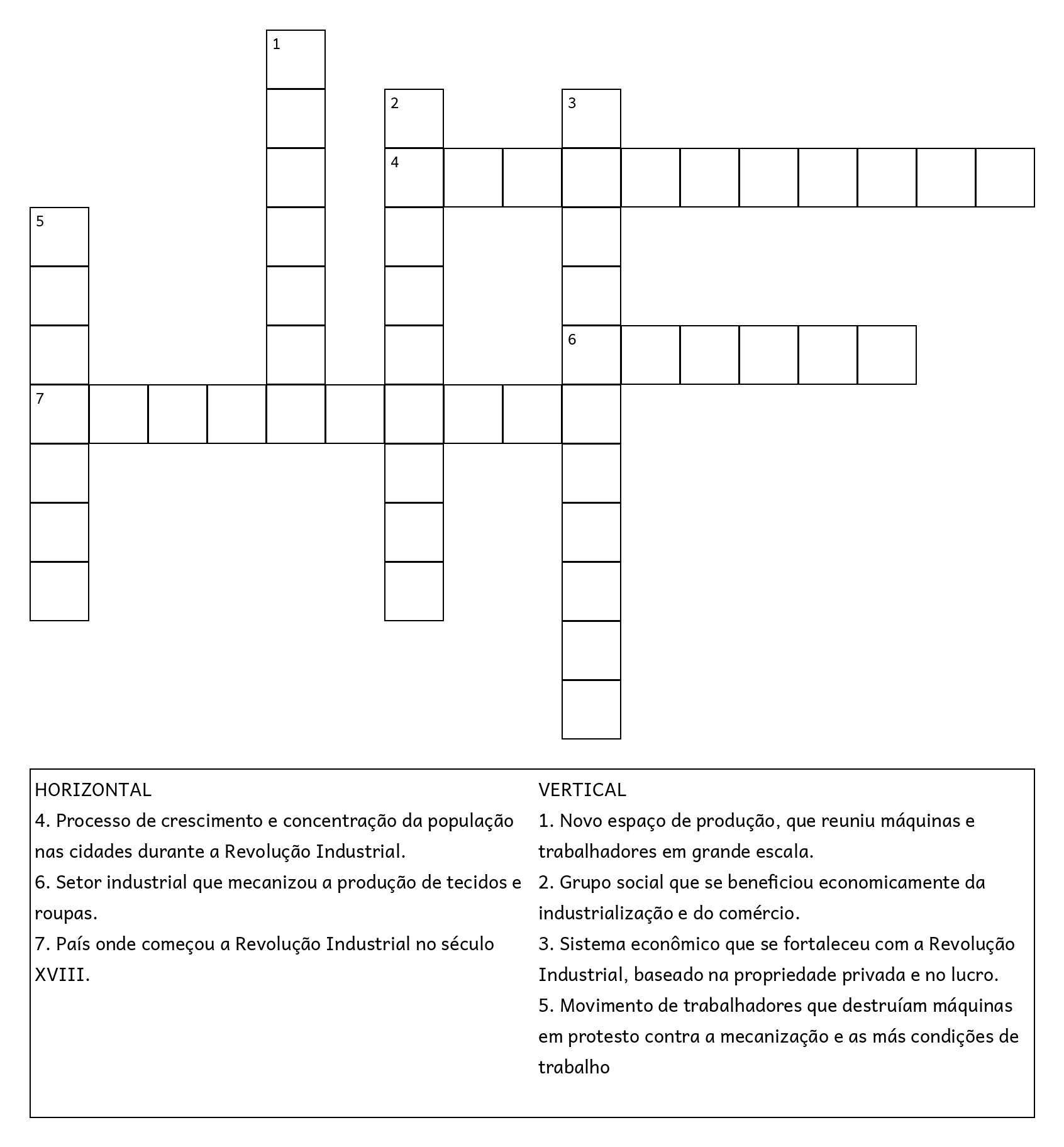 1

2

3

4

5

6

7

HORIZONTAL
4. Processo de crescimento e concentração da população nas cidades durante a Revolução Industrial.
6. Setor industrial que mecanizou a produção de tecidos e roupas.
7. País onde começou a Revolução Industrial no século XVIII.

VERTICAL
1. Novo espaço de produção, que reuniu máquinas e trabalhadores em grande escala.
2. Grupo social que se beneficiou economicamente da industrialização e do comércio.
3. Sistema econômico que se fortaleceu com a Revolução Industrial, baseado na propriedade privada e no lucro.
5. Movimento de trabalhadores que destruíam máquinas em protesto contra a mecanização e as más condições de trabalho